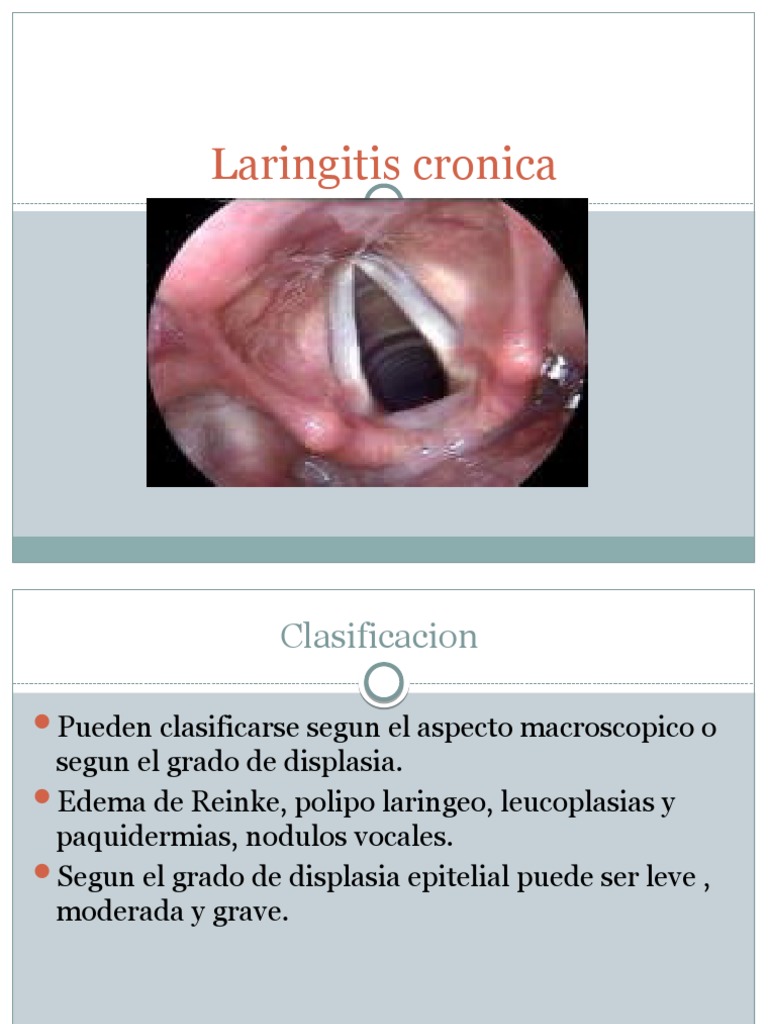 Laringitis cronica

Clasificacion

Pueden clasificarse segun el aspecto macroscopico o segun el grado de displasia.

Edema de Reinke, polipo laringeo, leucoplasias y paquidermias, nodulos vocales.

Segun el grado de displasia epitelial puede ser leve , moderada y grave.